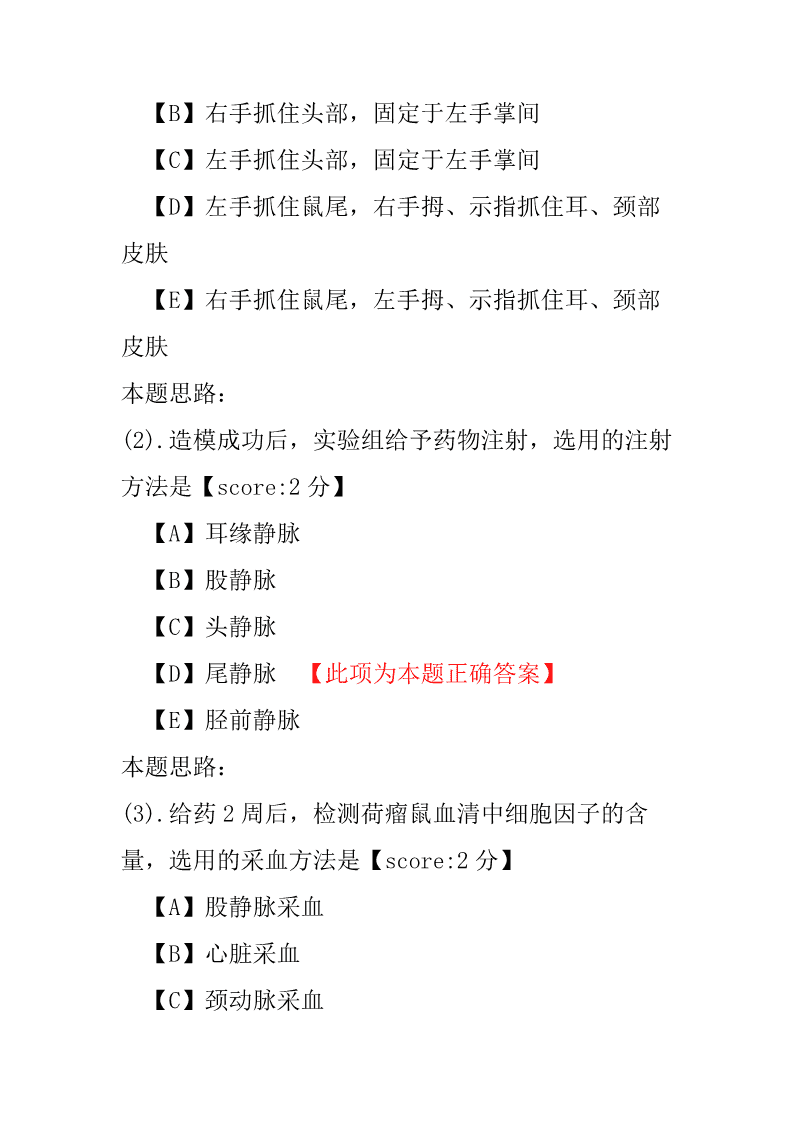 【B】右手抓住头部，固定于左手掌间

【C】左手抓住头部，固定于左手掌间

【D】左手抓住鼠尾，右手拇、示指抓住耳、颈部皮肤

【E】右手抓住鼠尾，左手拇、示指抓住耳、颈部皮肤

本题思路：

(2).造模成功后，实验组给予药物注射，选用的注射方法是【score:2 分】

【A】耳缘静脉

【B】股静脉

【C】头静脉

【D】尾静脉 【此项为本题正确答案】

【E】胫前静脉

本题思路：

(3).给药 2 周后，检测荷瘤鼠血清中细胞因子的含量，选用的采血方法是【score:2 分】

【A】股静脉采血

【B】心脏采血

【C】颈动脉采血